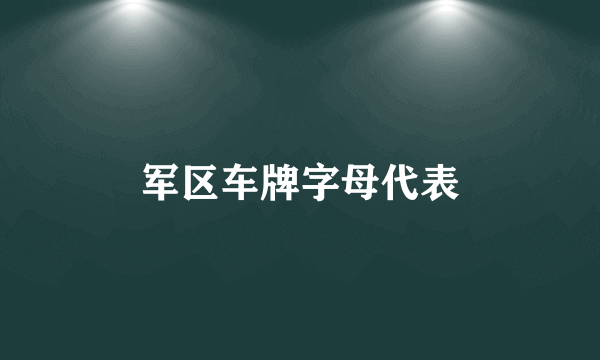 军区车牌字母代表